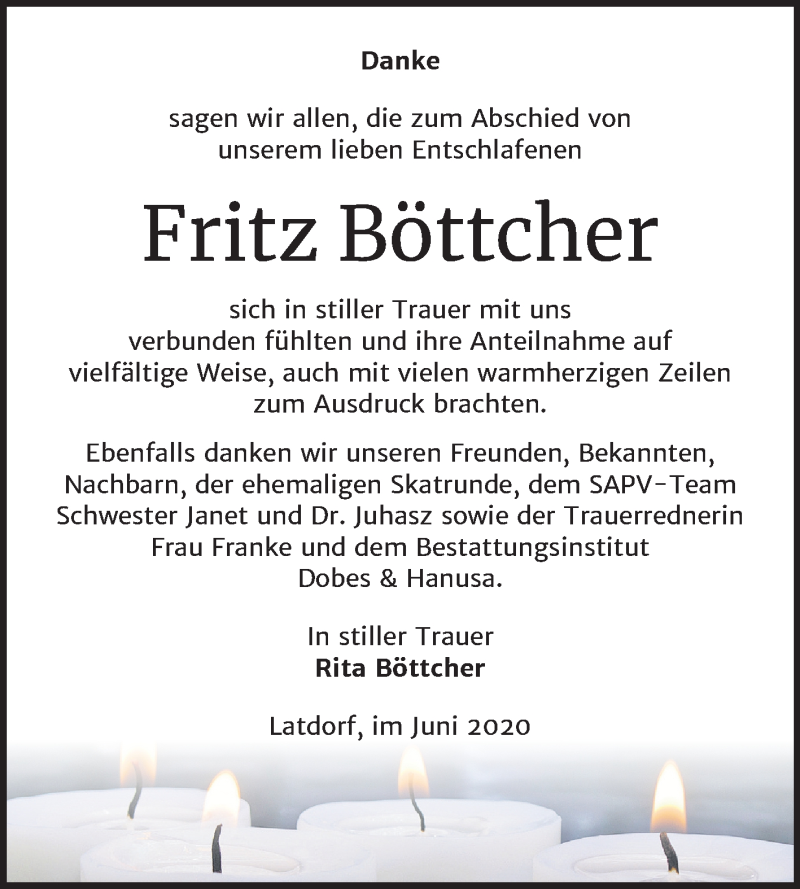 Danke

sagen wir allen, die zum Abschied von unserem lieben Entschlafenen

Fritz Böttcher

sich in stiller Trauer mit uns verbunden fühlten und ihre Anteilnahme auf vielfältige Weise, auch mit vielen warmherzigen Zeilen zum Ausdruck brachten.

Ebenfalls danken wir unseren Freunden, Bekannten, Nachbarn, der ehemaligen Skatrunde, dem SAPV-Team Schwester Janet und Dr. Juhasz sowie der Trauerrednerin Frau Franke und dem Bestattungsinstitut Dobes & Hanusa.

In stiller Trauer
Rita Böttcher

Latdorf, im Juni 2020